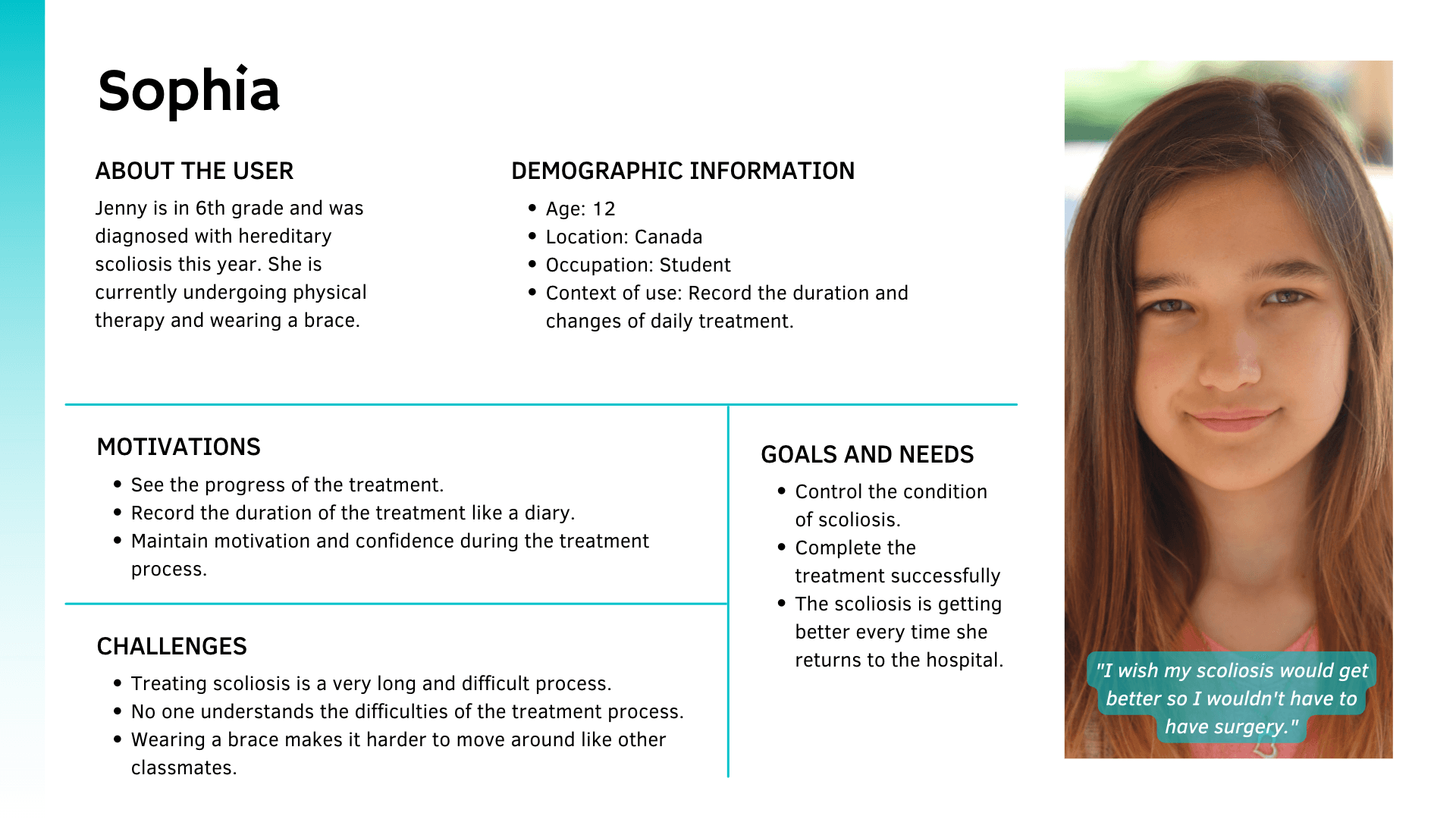 Sophia

ABOUT THE USER

Jenny is in 6th grade and was diagnosed with hereditary scoliosis this year. She is currently undergoing physical therapy and wearing a brace.

DEMOGRAPHIC INFORMATION

- Age: 12
- Location: Canada
- Occupation: Student
- Context of use: Record the duration and changes of daily treatment.

MOTIVATIONS

- See the progress of the treatment.
- Record the duration of the treatment like a diary.
- Maintain motivation and confidence during the treatment process.

CHALLENGES

- Treating scoliosis is a very long and difficult process.
- No one understands the difficulties of the treatment process.
- Wearing a brace makes it harder to move around like other classmates.

GOALS AND NEEDS

- Control the condition of scoliosis.
- Complete the treatment successfully
- The scoliosis is getting better every time she returns to the hospital.

"I wish my scoliosis would get better so I wouldn't have to have surgery."